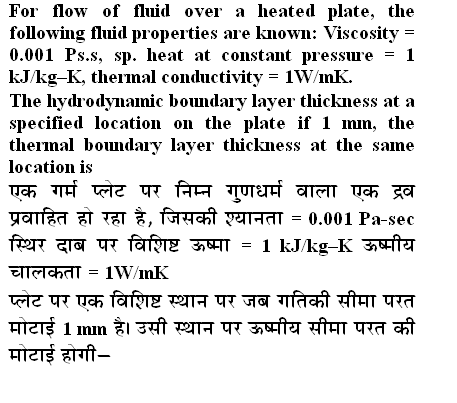 For flow of fluid over a heated plate, the following fluid properties are known: Viscosity = 0.001 Ps.s, sp. heat at constant pressure = 1 kJ/kg–K, thermal conductivity = 1W/mK.

The hydrodynamic boundary layer thickness at a specified location on the plate if 1 mm, the thermal boundary layer thickness at the same location is

एक गर्म प्लेट पर निम्न गुणधर्म वाला एक द्रव प्रवाहित हो रहा है, जिसकी श्यानता = 0.001 Pa-sec स्थिर दाब पर विशिष्ट ऊष्मा = 1 kJ/kg–K ऊष्मीय चालकता = 1W/mK

प्लेट पर एक विशिष्ट स्थान पर जब गतिकी सीमा परत मोटाई 1 mm है। उसी स्थान पर ऊष्मीय सीमा परत की मोटाई होगी–